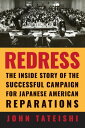 REDRESS

THE INSIDE STORY OF THE SUCCESSFUL CAMPAIGN FOR JAPANESE AMERICAN REPARATIONS

JOHN TATEISHI